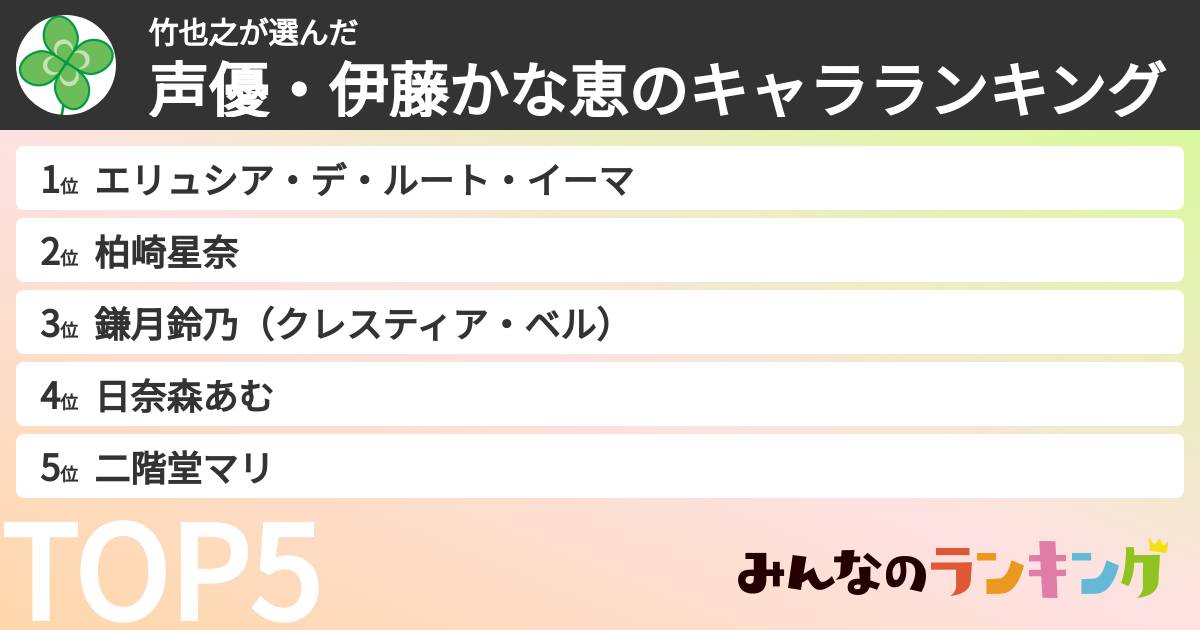 竹也之が選んだ
声優・伊藤かな恵のキャラランキング

1位 エリュシア・デ・ルート・イーマ
2位 柏崎星奈
3位 鎌月鈴乃（クレスティア・ベル）
4位 日奈森あむ
5位 二階堂マリ

TOP5

みんなのランキング